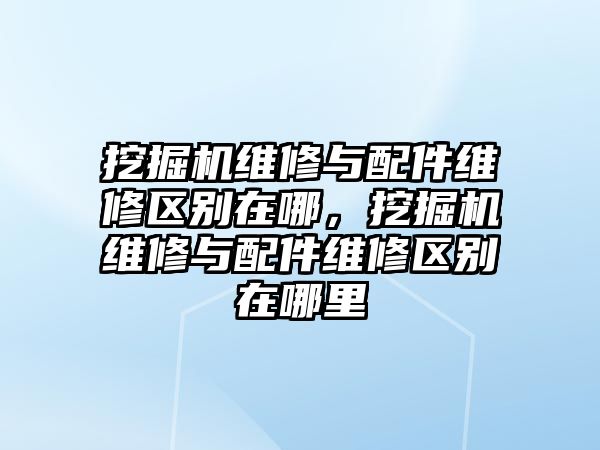 挖掘机维修与配件维修区别在哪，挖掘机维修与配件维修区别在哪里